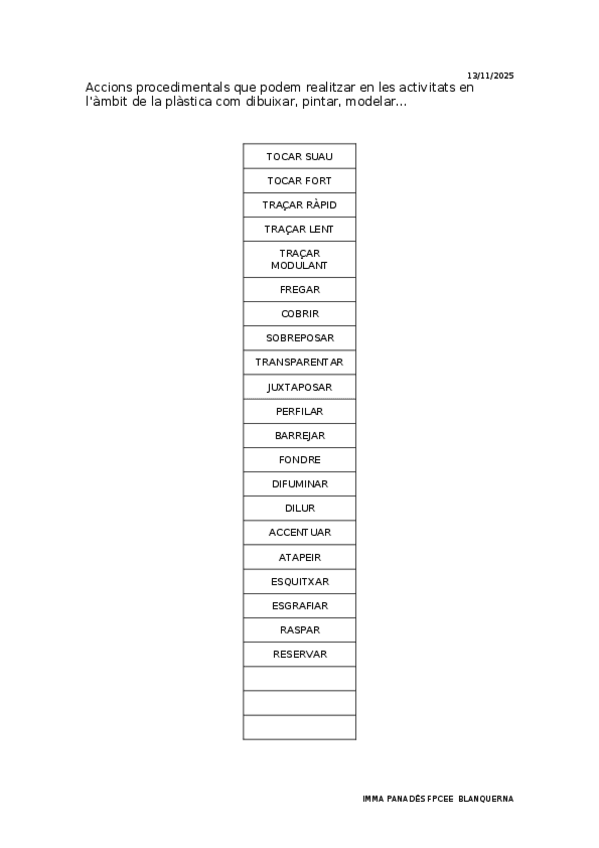 13/11/2025

Accions procedimentals que podem realitzar en les activitats en l'àmbit de la plàstica com dibuixar, pintar, modelar...

| TOCAR SUAU |
|---|
| TOCAR FORT |
| TRAÇAR RÀPID |
| TRAÇAR LENT |
| TRAÇAR MODULANT |
| FREGAR |
| COBRIR |
| SOBREPOSAR |
| TRANSPARENTAR |
| JUXTAPOSAR |
| PERFILAR |
| BARREJAR |
| FONDRE |
| DIFUMINAR |
| DILUR |
| ACCENTUAR |
| ATAPEIR |
| ESQUITXAR |
| ESGRAFIAR |
| RASPAR |
| RESERVAR |
|  |
|  |
|  |

IMMA PANADÈS FPCEE BLANQUERNA